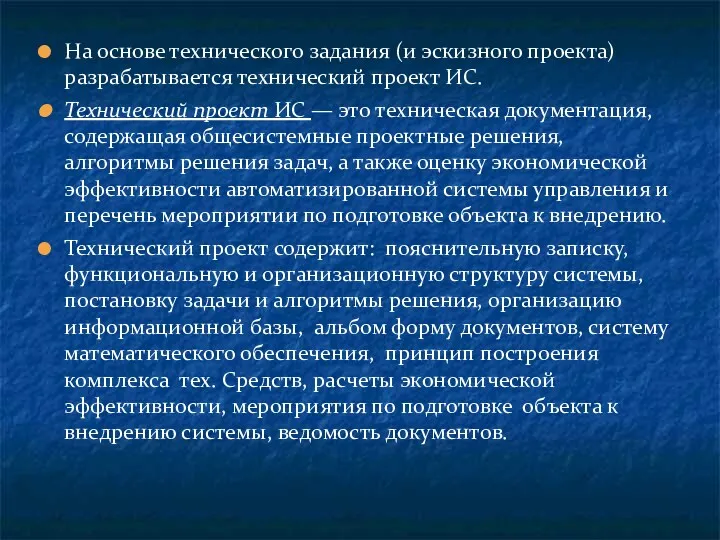 На основе технического задания (и эскизного проекта) разрабатывается технический проект ИС.

Технический проект ИС — это техническая документация, содержащая общесистемные проектные решения, алгоритмы решения задач, а также оценку экономической эффективности автоматизированной системы управления и перечень мероприятии по подготовке объекта к внедрению.

Технический проект содержит: пояснительную записку, функциональную и организационную структуру системы, постановку задачи и алгоритмы решения, организацию информационной базы, альбом форму документов, систему математического обеспечения, принцип построения комплекса тех. Средств, расчеты экономической эффективности, мероприятия по подготовке объекта к внедрению системы, ведомость документов.